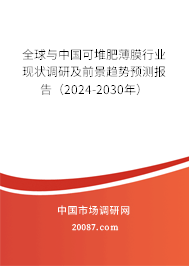 全球与中国可堆肥薄膜行业现状调研及前景趋势预测报告（2024-2030年）

中国市场调研网

20087.com